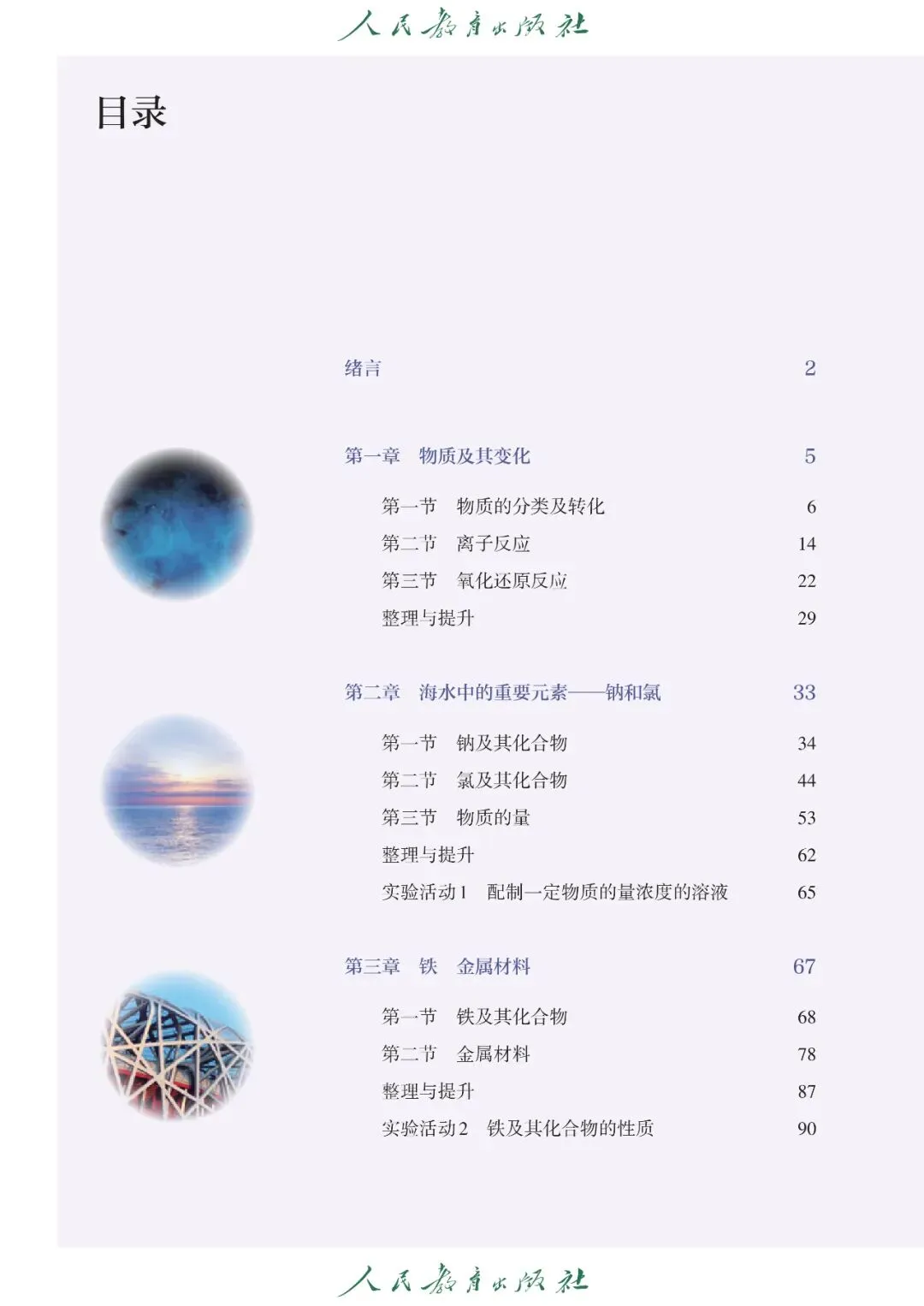 人民教育出版社

目录

绪言 2

第一章 物质及其变化 5

第一节 物质的分类及转化 6
第二节 离子反应 14
第三节 氧化还原反应 22
整理与提升 29

第二章 海水中的重要元素——钠和氯 33

第一节 钠及其化合物 34
第二节 氯及其化合物 44
第三节 物质的量 53
整理与提升 62
实验活动1 配制一定物质的量浓度的溶液 65

第三章 铁 金属材料 67

第一节 铁及其化合物 68
第二节 金属材料 78
整理与提升 87
实验活动2 铁及其化合物的性质 90

人民教育出版社